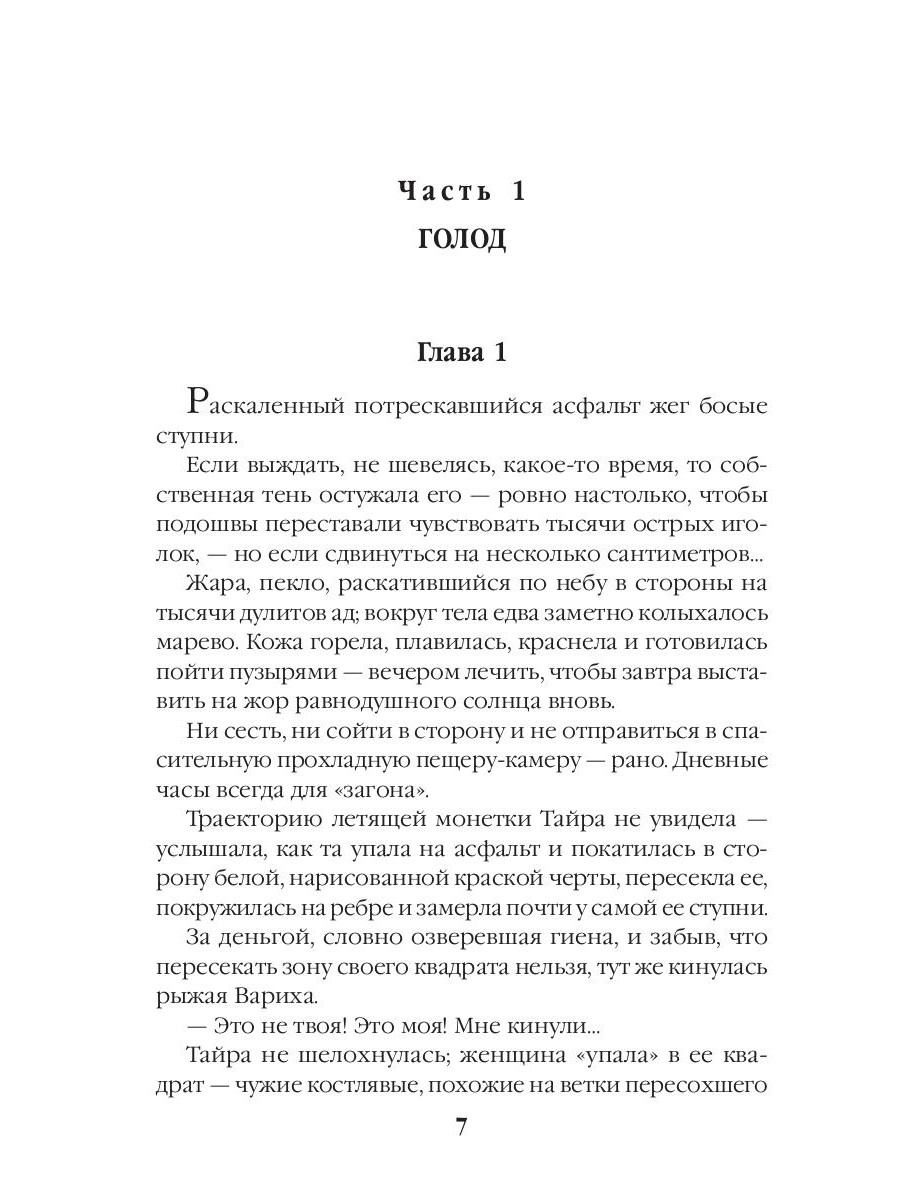 Часть 1
ГОЛОД

Глава 1

Раскаленный потрескавшийся асфальт жег босые ступни.

Если выждать, не шевелясь, какое-то время, то собственная тень остужала его — ровно настолько, чтобы подошвы переставали чувствовать тысячи острых иголок, — но если сдвинуться на несколько сантиметров...

Жара, пекло, раскатившийся по небу в стороны на тысячи дулитов ад; вокруг тела едва заметно колыхалось марево. Кожа горела, плавилась, краснела и готовилась пойти пузырями — вечером лечить, чтобы завтра выставить на жор равнодушного солнца вновь.

Ни сесть, ни сойти в сторону и не отправиться в спасительную прохладную пещеру-камеру — рано. Дневные часы всегда для «загона».

Траекторию летящей монетки Тайра не увидела — услышала, как та упала на асфальт и покатилась в сторону белой, нарисованной краской черты, пересекла ее, покружилась на ребре и замерла почти у самой ее ступни.

За деньгой, словно озверевшая гиена, и забыв, что пересекать зону своего квадрата нельзя, тут же кинулась рыжая Вариха.

— Это не твоя! Это моя! Мне кинули...

Тайра не шелохнулась; женщина «упала» в ее квадрат — чужие костлявые, похожие на ветки пересохшего

7